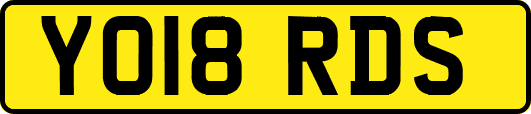 YO18 RDS